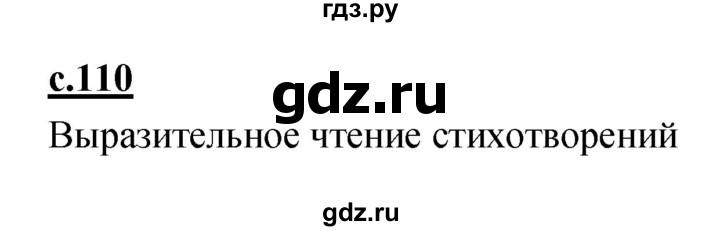 гдз.ру

с.110

gdz.ru

Выразительное чтение стихотворений

gdz.ru